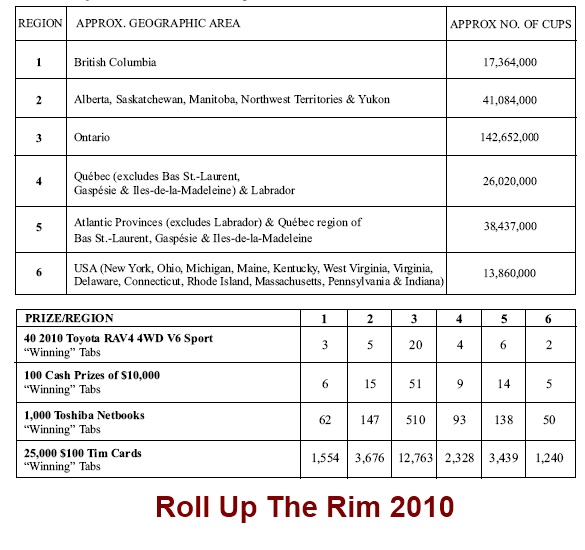 | REGION | APPROX. GEOGRAPHIC AREA | APPROX NO. OF CUPS |
|---|---|---|
| 1 | British Columbia | 17,364,000 |
| 2 | Alberta, Saskatchewan, Manitoba, Northwest Territories & Yukon | 41,084,000 |
| 3 | Ontario | 142,652,000 |
| 4 | Québec (excludes Bas St.-Laurent, Gaspésie & Iles-de-la-Madeleine) & Labrador | 26,020,000 |
| 5 | Atlantic Provinces (excludes Labrador) & Québec region of Bas St.-Laurent, Gaspésie & Iles-de-la-Madeleine | 38,437,000 |
| 6 | USA (New York, Ohio, Michigan, Maine, Kentucky, West Virginia, Virginia, Delaware, Connecticut, Rhode Island, Massachusetts, Pennsylvania & Indiana) | 13,860,000 |

| PRIZE/REGION | 1 | 2 | 3 | 4 | 5 | 6 |
|---|---|---|---|---|---|---|
| 40 2010 Toyota RAV4 4WD V6 Sport "Winning" Tabs | 3 | 5 | 20 | 4 | 6 | 2 |
| 100 Cash Prizes of $10,000 "Winning" Tabs | 6 | 15 | 51 | 9 | 14 | 5 |
| 1,000 Toshiba Netbooks "Winning" Tabs | 62 | 147 | 510 | 93 | 138 | 50 |
| 25,000 $100 Tim Cards "Winning" Tabs | 1,554 | 3,676 | 12,763 | 2,328 | 3,439 | 1,240 |

Roll Up The Rim 2010